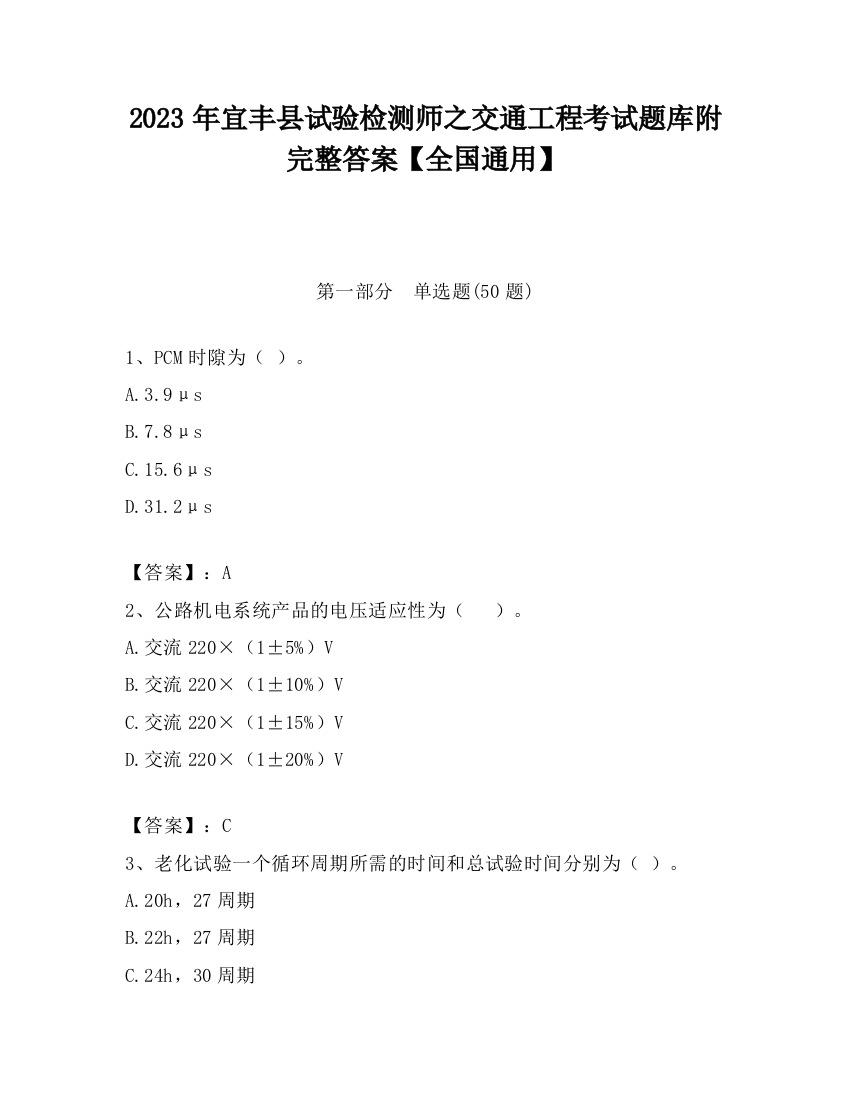 2023 年宜丰县试验检测师之交通工程考试题库附完整答案【全国通用】

第一部分　单选题(50 题)

1、PCM 时隙为（ ）。

A. 3.9μs

B. 7.8μs

C. 15.6μs

D. 31.2μs

【答案】：A

2、公路机电系统产品的电压适应性为（　　）。

A. 交流 220×（1±5%）V

B. 交流 220×（1±10%）V

C. 交流 220×（1±15%）V

D. 交流 220×（1±20%）V

【答案】：C

3、老化试验一个循环周期所需的时间和总试验时间分别为（ ）。

A. 20h，27 周期

B. 22h，27 周期

C. 24h，30 周期